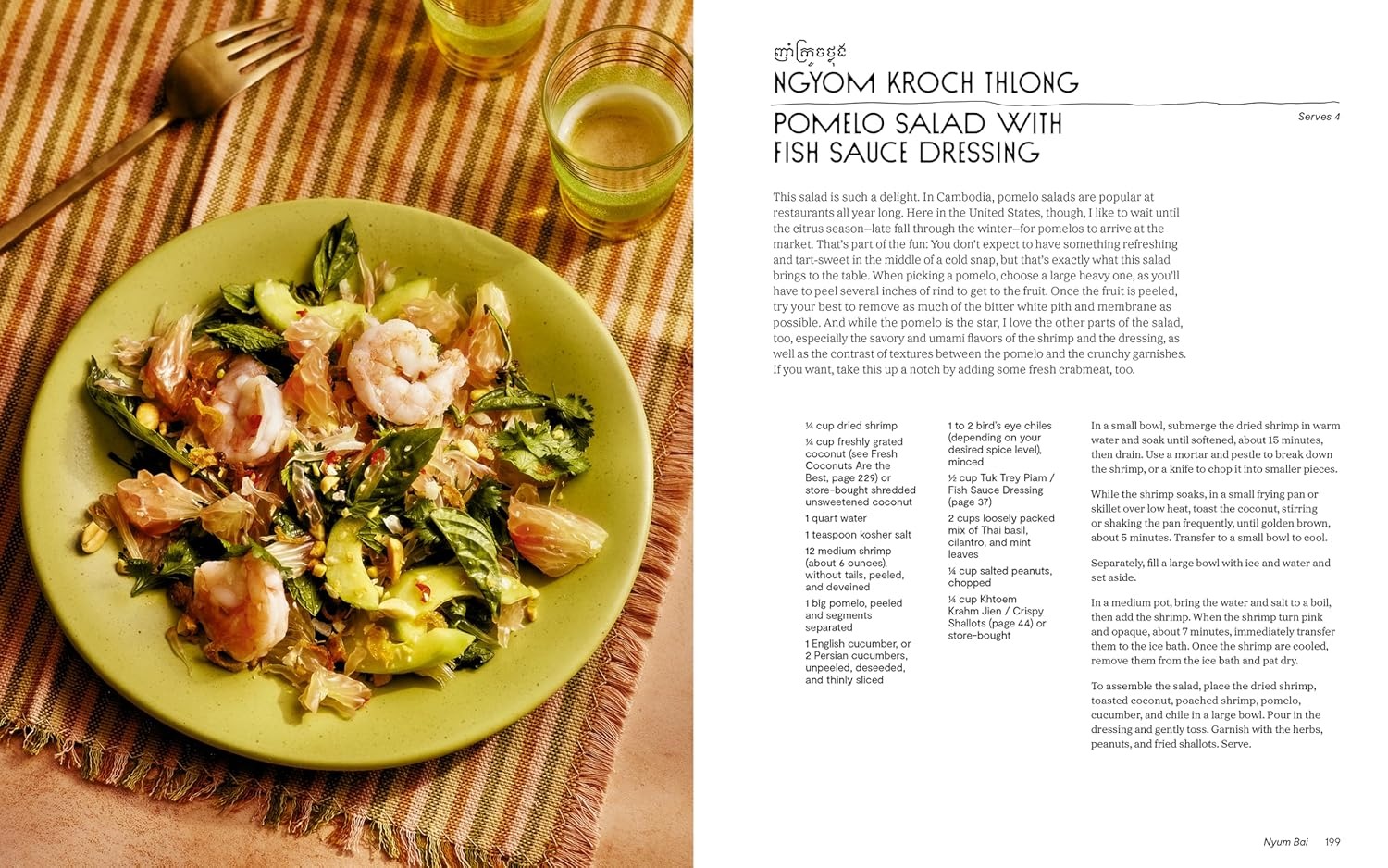 ញាំក្រូចថ្លុង

NGYOM KROCH THLONG

POMELO SALAD WITH FISH SAUCE DRESSING

Serves 4

This salad is such a delight. In Cambodia, pomelo salads are popular at restaurants all year long. Here in the United States, though, I like to wait until the citrus season—late fall through the winter—for pomelos to arrive at the market. That's part of the fun: You don't expect to have something refreshing and tart-sweet in the middle of a cold snap, but that's exactly what this salad brings to the table. When picking a pomelo, choose a large heavy one, as you'll have to peel several inches of rind to get to the fruit. Once the fruit is peeled, try your best to remove as much of the bitter white pith and membrane as possible. And while the pomelo is the star, I love the other parts of the salad, too, especially the savory and umami flavors of the shrimp and the dressing, as well as the contrast of textures between the pomelo and the crunchy garnishes. If you want, take this up a notch by adding some fresh crabmeat, too.

¼ cup dried shrimp

¼ cup freshly grated coconut (see Fresh Coconuts Are the Best, page 229) or store-bought shredded unsweetened coconut

1 quart water

1 teaspoon kosher salt

12 medium shrimp (about 6 ounces), without tails, peeled, and deveined

1 big pomelo, peeled and segments separated

1 English cucumber, or 2 Persian cucumbers, unpeeled, deseeded, and thinly sliced

1 to 2 bird's eye chiles (depending on your desired spice level), minced

½ cup Tuk Trey Piam / Fish Sauce Dressing (page 37)

2 cups loosely packed mix of Thai basil, cilantro, and mint leaves

¼ cup salted peanuts, chopped

¼ cup Khtoem Krahm Jien / Crispy Shallots (page 44) or store-bought

In a small bowl, submerge the dried shrimp in warm water and soak until softened, about 15 minutes, then drain. Use a mortar and pestle to break down the shrimp, or a knife to chop it into smaller pieces.

While the shrimp soaks, in a small frying pan or skillet over low heat, toast the coconut, stirring or shaking the pan frequently, until golden brown, about 5 minutes. Transfer to a small bowl to cool.

Separately, fill a large bowl with ice and water and set aside.

In a medium pot, bring the water and salt to a boil, then add the shrimp. When the shrimp turn pink and opaque, about 7 minutes, immediately transfer them to the ice bath. Once the shrimp are cooled, remove them from the ice bath and pat dry.

To assemble the salad, place the dried shrimp, toasted coconut, poached shrimp, pomelo, cucumber, and chile in a large bowl. Pour in the dressing and gently toss. Garnish with the herbs, peanuts, and fried shallots. Serve.

Nyum Bai 199